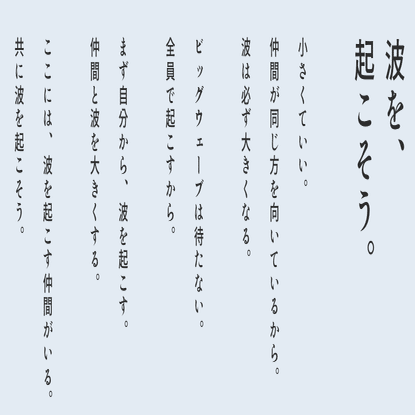 波を、
起こそう。

小さくていい。
仲間が同じ方を向いているから。
波は必ず大きくなる。

ビッグウェーブは待たない。
全員で起こすから。

まず自分から、波を起こす。
仲間と波を大きくする。

ここには、波を起こす仲間がいる。
共に波を起こそう。